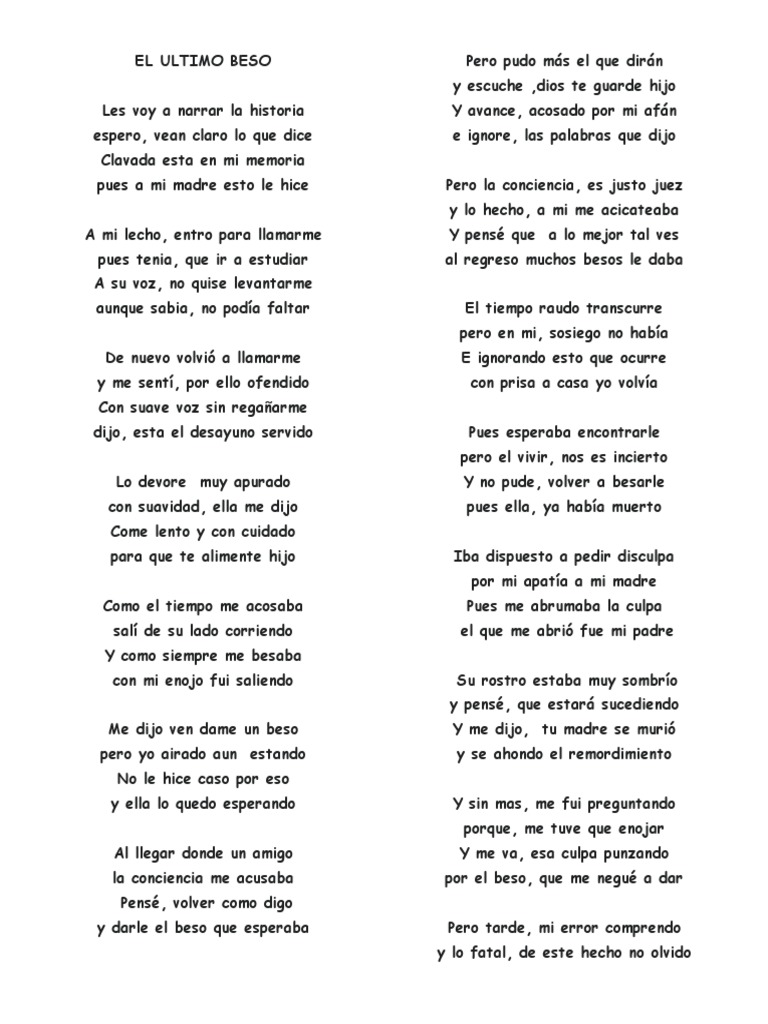 EL ULTIMO BESO

Les voy a narrar la historia
espero, vean claro lo que dice
Clavada esta en mi memoria
pues a mi madre esto le hice

A mi lecho, entro para llamarme
pues tenia, que ir a estudiar
A su voz, no quise levantarme
aunque sabia, no podía faltar

De nuevo volvió a llamarme
y me sentí, por ello ofendido
Con suave voz sin regañarme
dijo, esta el desayuno servido

Lo devore muy apurado
con suavidad, ella me dijo
Come lento y con cuidado
para que te alimente hijo

Como el tiempo me acosaba
salí de su lado corriendo
Y como siempre me besaba
con mi enojo fui saliendo

Me dijo ven dame un beso
pero yo airado aun estando
No le hice caso por eso
y ella lo quedo esperando

Al llegar donde un amigo
la conciencia me acusaba
Pensé, volver como digo
y darle el beso que esperaba

Pero pudo más el que dirán
y escuche ,dios te guarde hijo
Y avance, acosado por mi afán
e ignore, las palabras que dijo

Pero la conciencia, es justo juez
y lo hecho, a mi me acicateaba
Y pensé que a lo mejor tal ves
al regreso muchos besos le daba

El tiempo raudo transcurre
pero en mi, sosiego no había
E ignorando esto que ocurre
con prisa a casa yo volvía

Pues esperaba encontrarle
pero el vivir, nos es incierto
Y no pude, volver a besarle
pues ella, ya había muerto

Iba dispuesto a pedir disculpa
por mi apatía a mi madre
Pues me abrumaba la culpa
el que me abrió fue mi padre

Su rostro estaba muy sombrío
y pensé, que estará sucediendo
Y me dijo, tu madre se murió
y se ahondo el remordimiento

Y sin mas, me fui preguntando
porque, me tuve que enojar
Y me va, esa culpa punzando
por el beso, que me negué a dar

Pero tarde, mi error comprendo
y lo fatal, de este hecho no olvido